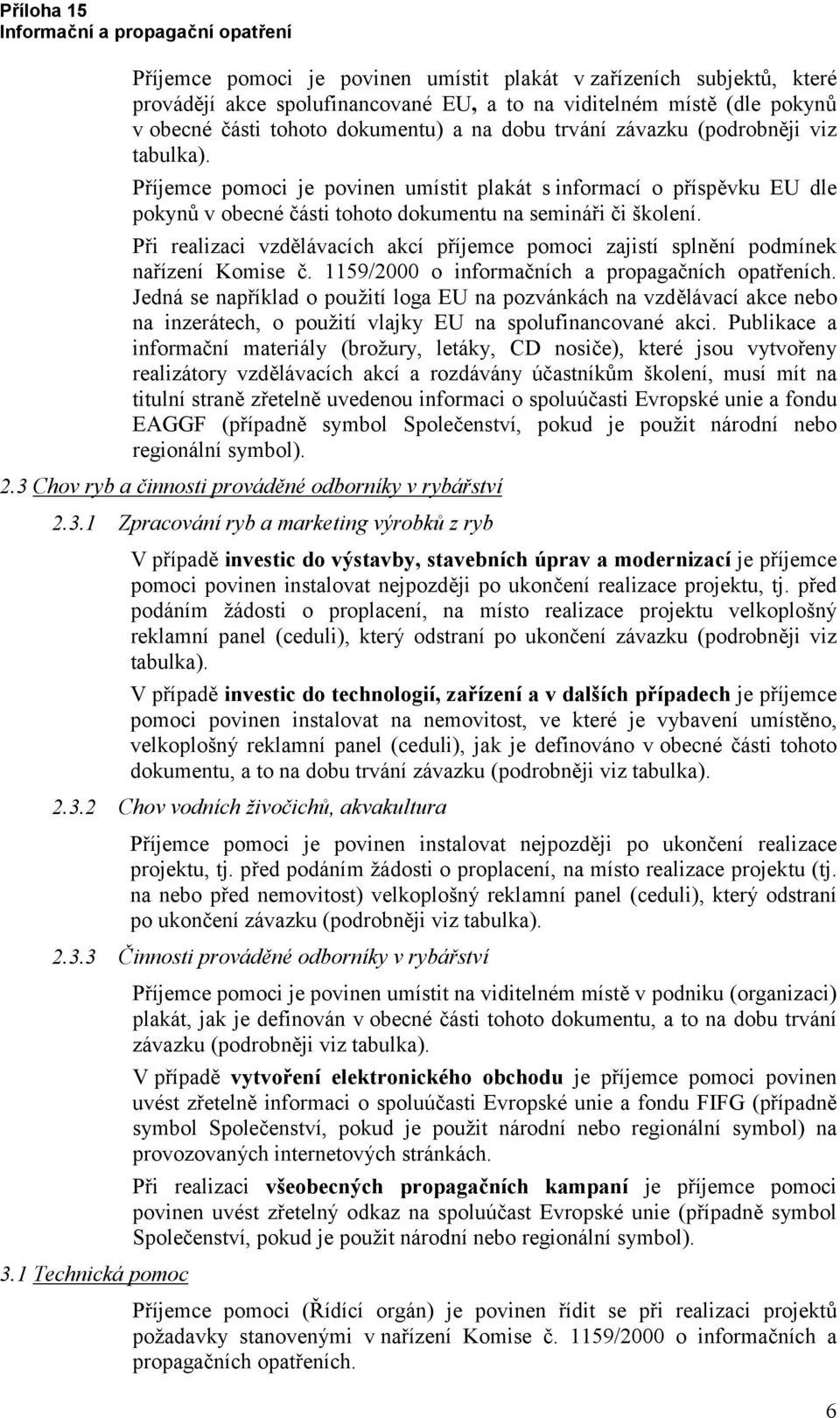 Příloha 15
Informační a propagační opatření

Příjemce pomoci je povinen umístit plakát v zařízeních subjektů, které provádějí akce spolufinancované EU, a to na viditelném místě (dle pokynů v obecné části tohoto dokumentu) a na dobu trvání závazku (podrobněji viz tabulka).

Příjemce pomoci je povinen umístit plakát s informací o příspěvku EU dle pokynů v obecné části tohoto dokumentu na semináři či školení.

Při realizaci vzdělávacích akcí příjemce pomoci zajistí splnění podmínek nařízení Komise č. 1159/2000 o informačních a propagačních opatřeních. Jedná se například o použití loga EU na pozvánkách na vzdělávací akce nebo na inzerátech, o použití vlajky EU na spolufinancované akci. Publikace a informační materiály (brožury, letáky, CD nosiče), které jsou vytvořeny realizátory vzdělávacích akcí a rozdávány účastníkům školení, musí mít na titulní straně zřetelně uvedenou informaci o spoluúčasti Evropské unie a fondu EAGGF (případně symbol Společenství, pokud je použit národní nebo regionální symbol).

2.3 Chov ryb a činnosti prováděné odborníky v rybářství

2.3.1 Zpracování ryb a marketing výrobků z ryb

V případě investic do výstavby, stavebních úprav a modernizací je příjemce pomoci povinen instalovat nejpozději po ukončení realizace projektu, tj. před podáním žádosti o proplacení, na místo realizace projektu velkoplošný reklamní panel (ceduli), který odstraní po ukončení závazku (podrobněji viz tabulka).

V případě investic do technologií, zařízení a v dalších případech je příjemce pomoci povinen instalovat na nemovitost, ve které je vybavení umístěno, velkoplošný reklamní panel (ceduli), jak je definováno v obecné části tohoto dokumentu, a to na dobu trvání závazku (podrobněji viz tabulka).

2.3.2 Chov vodních živočichů, akvakultura

Příjemce pomoci je povinen instalovat nejpozději po ukončení realizace projektu, tj. před podáním žádosti o proplacení, na místo realizace projektu (tj. na nebo před nemovitost) velkoplošný reklamní panel (ceduli), který odstraní po ukončení závazku (podrobněji viz tabulka).

2.3.3 Činnosti prováděné odborníky v rybářství

Příjemce pomoci je povinen umístit na viditelném místě v podniku (organizaci) plakát, jak je definován v obecné části tohoto dokumentu, a to na dobu trvání závazku (podrobněji viz tabulka).

V případě vytvoření elektronického obchodu je příjemce pomoci povinen uvést zřetelně informaci o spoluúčasti Evropské unie a fondu FIFG (případně symbol Společenství, pokud je použit národní nebo regionální symbol) na provozovaných internetových stránkách.

Při realizaci všeobecných propagačních kampaní je příjemce pomoci povinen uvést zřetelný odkaz na spoluúčast Evropské unie (případně symbol Společenství, pokud je použit národní nebo regionální symbol).

3.1 Technická pomoc

Příjemce pomoci (Řídící orgán) je povinen řídit se při realizaci projektů požadavky stanovenými v nařízení Komise č. 1159/2000 o informačních a propagačních opatřeních.

6